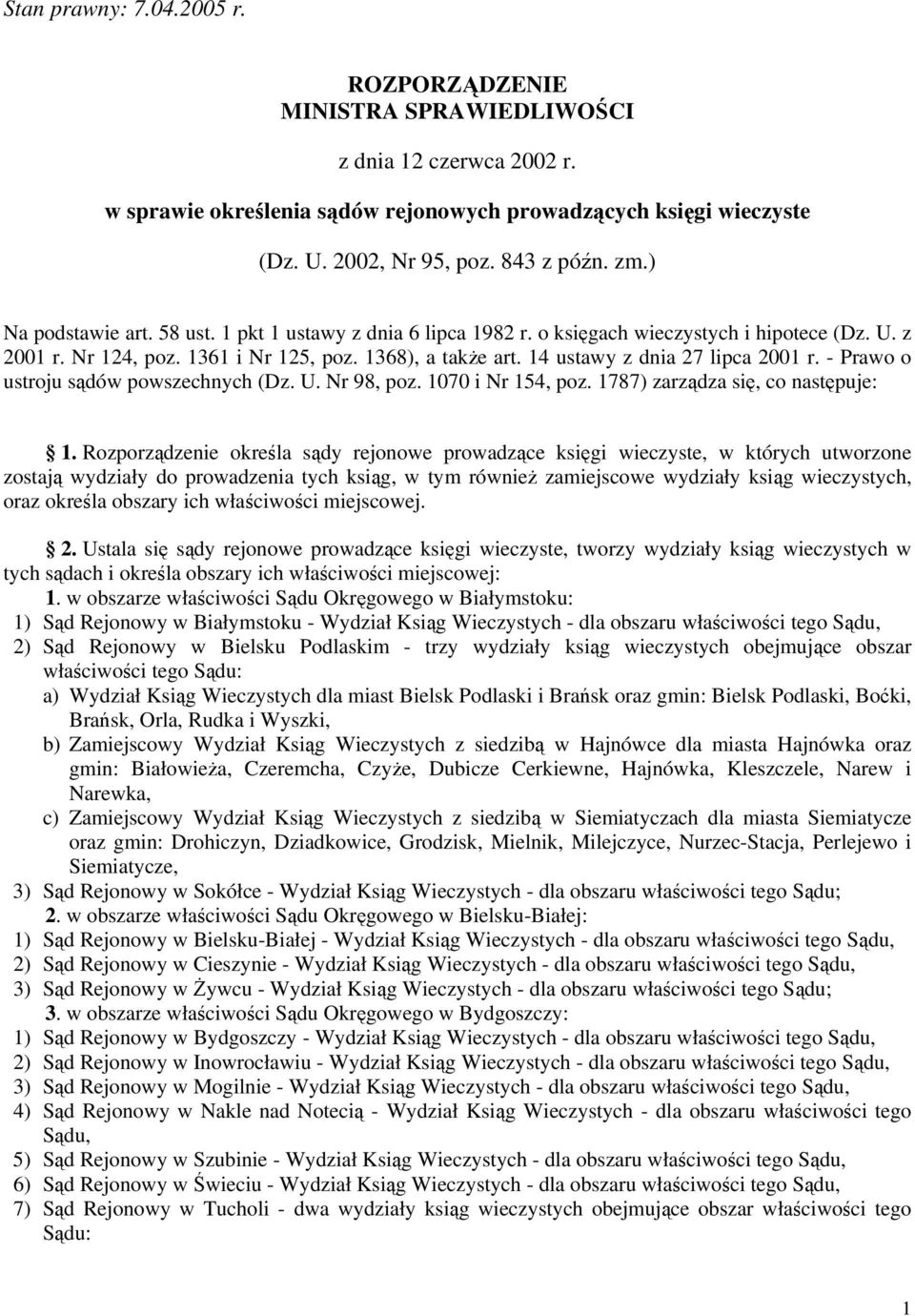 Stan prawny: 7.04.2005 r.

ROZPORZĄDZENIE
MINISTRA SPRAWIEDLIWOŚCI

z dnia 12 czerwca 2002 r.

w sprawie określenia sądów rejonowych prowadzących księgi wieczyste

(Dz. U. 2002, Nr 95, poz. 843 z późn. zm.)

Na podstawie art. 58 ust. 1 pkt 1 ustawy z dnia 6 lipca 1982 r. o księgach wieczystych i hipotece (Dz. U. z 2001 r. Nr 124, poz. 1361 i Nr 125, poz. 1368), a także art. 14 ustawy z dnia 27 lipca 2001 r. - Prawo o ustroju sądów powszechnych (Dz. U. Nr 98, poz. 1070 i Nr 154, poz. 1787) zarządza się, co następuje:

§ 1. Rozporządzenie określa sądy rejonowe prowadzące księgi wieczyste, w których utworzone zostają wydziały do prowadzenia tych ksiąg, w tym również zamiejscowe wydziały ksiąg wieczystych, oraz określa obszary ich właściwości miejscowej.

§ 2. Ustala się sądy rejonowe prowadzące księgi wieczyste, tworzy wydziały ksiąg wieczystych w tych sądach i określa obszary ich właściwości miejscowej:
1. w obszarze właściwości Sądu Okręgowego w Białymstoku:
1) Sąd Rejonowy w Białymstoku - Wydział Ksiąg Wieczystych - dla obszaru właściwości tego Sądu,
2) Sąd Rejonowy w Bielsku Podlaskim - trzy wydziały ksiąg wieczystych obejmujące obszar właściwości tego Sądu:
a) Wydział Ksiąg Wieczystych dla miast Bielsk Podlaski i Brańsk oraz gmin: Bielsk Podlaski, Boćki, Brańsk, Orla, Rudka i Wyszki,
b) Zamiejscowy Wydział Ksiąg Wieczystych z siedzibą w Hajnówce dla miasta Hajnówka oraz gmin: Białowieża, Czeremcha, Czyże, Dubicze Cerkiewne, Hajnówka, Kleszczele, Narew i Narewka,
c) Zamiejscowy Wydział Ksiąg Wieczystych z siedzibą w Siemiatyczach dla miasta Siemiatycze oraz gmin: Drohiczyn, Dziadkowice, Grodzisk, Mielnik, Milejczyce, Nurzec-Stacja, Perlejewo i Siemiatycze,
3) Sąd Rejonowy w Sokółce - Wydział Ksiąg Wieczystych - dla obszaru właściwości tego Sądu;
2. w obszarze właściwości Sądu Okręgowego w Bielsku-Białej:
1) Sąd Rejonowy w Bielsku-Białej - Wydział Ksiąg Wieczystych - dla obszaru właściwości tego Sądu,
2) Sąd Rejonowy w Cieszynie - Wydział Ksiąg Wieczystych - dla obszaru właściwości tego Sądu,
3) Sąd Rejonowy w Żywcu - Wydział Ksiąg Wieczystych - dla obszaru właściwości tego Sądu;
3. w obszarze właściwości Sądu Okręgowego w Bydgoszczy:
1) Sąd Rejonowy w Bydgoszczy - Wydział Ksiąg Wieczystych - dla obszaru właściwości tego Sądu,
2) Sąd Rejonowy w Inowrocławiu - Wydział Ksiąg Wieczystych - dla obszaru właściwości tego Sądu,
3) Sąd Rejonowy w Mogilnie - Wydział Ksiąg Wieczystych - dla obszaru właściwości tego Sądu,
4) Sąd Rejonowy w Nakle nad Notecią - Wydział Ksiąg Wieczystych - dla obszaru właściwości tego Sądu,
5) Sąd Rejonowy w Szubinie - Wydział Ksiąg Wieczystych - dla obszaru właściwości tego Sądu,
6) Sąd Rejonowy w Świeciu - Wydział Ksiąg Wieczystych - dla obszaru właściwości tego Sądu,
7) Sąd Rejonowy w Tucholi - dwa wydziały ksiąg wieczystych obejmujące obszar właściwości tego Sądu:

1